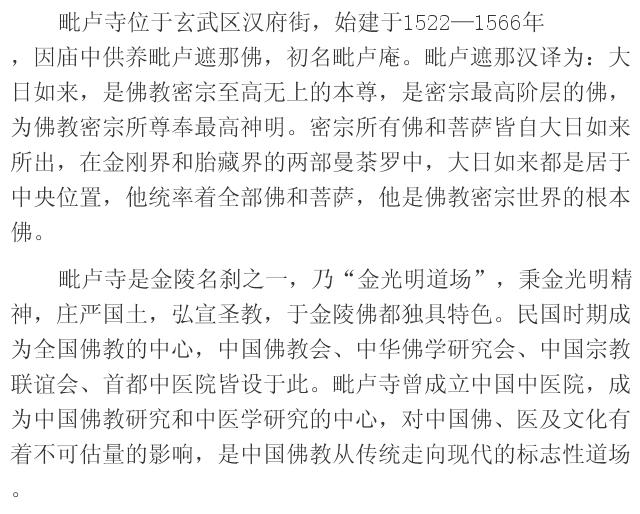 毗卢寺位于玄武区汉府街，始建于1522—1566年，因庙中供养毗卢遮那佛，初名毗卢庵。毗卢遮那汉译为：大日如来，是佛教密宗至高无上的本尊，是密宗最高阶层的佛，为佛教密宗所尊奉最高神明。密宗所有佛和菩萨皆自大日如来所出，在金刚界和胎藏界的两部曼荼罗中，大日如来都是居于中央位置，他统率着全部佛和菩萨，他是佛教密宗世界的根本佛。

毗卢寺是金陵名刹之一，乃“金光明道场”，秉金光明精神，庄严国土，弘宣圣教，于金陵佛都独具特色。民国时期成为全国佛教的中心，中国佛教会、中华佛学研究会、中国宗教联谊会、首都中医院皆设于此。毗卢寺曾成立中国中医院，成为中国佛教研究和中医学研究的中心，对中国佛、医及文化有着不可估量的影响，是中国佛教从传统走向现代的标志性道场。